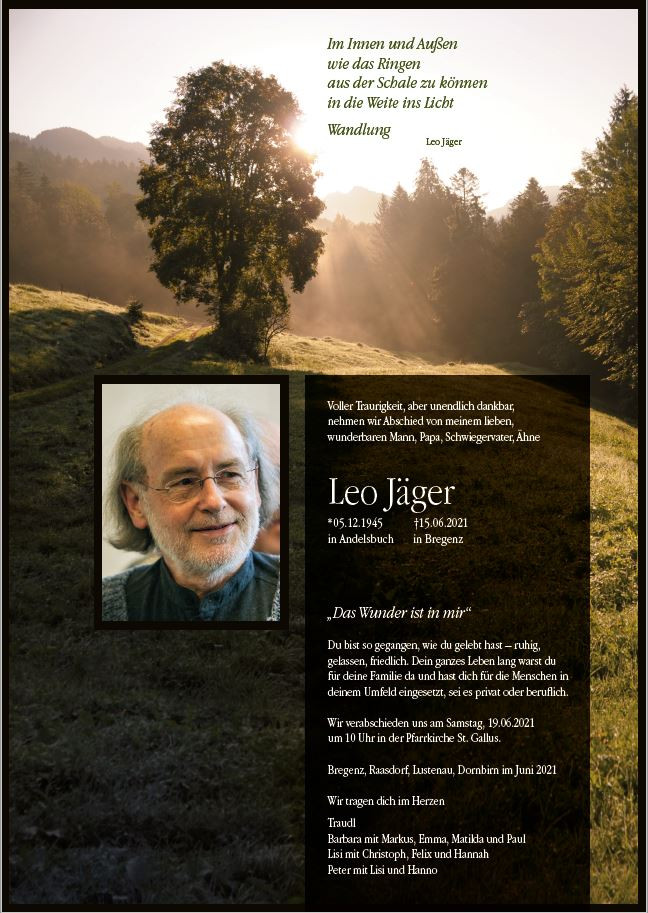 Im Innen und Außen
wie das Ringen
aus der Schale zu können
in die Weite ins Licht

Wandlung

Leo Jäger

Voller Traurigkeit, aber unendlich dankbar, nehmen wir Abschied von meinem lieben, wunderbaren Mann, Papa, Schwiegervater, Ähne

Leo Jäger

*05.12.1945 in Andelsbuch

†15.06.2021 in Bregenz

„Das Wunder ist in mir“

Du bist so gegangen, wie du gelebt hast – ruhig, gelassen, friedlich. Dein ganzes Leben lang warst du für deine Familie da und hast dich für die Menschen in deinem Umfeld eingesetzt, sei es privat oder beruflich.

Wir verabschieden uns am Samstag, 19.06.2021 um 10 Uhr in der Pfarrkirche St. Gallus.

Bregenz, Raasdorf, Lustenau, Dornbirn im Juni 2021

Wir tragen dich im Herzen

Traudl
Barbara mit Markus, Emma, Matilda und Paul
Lisi mit Christoph, Felix und Hannah
Peter mit Lisi und Hanno